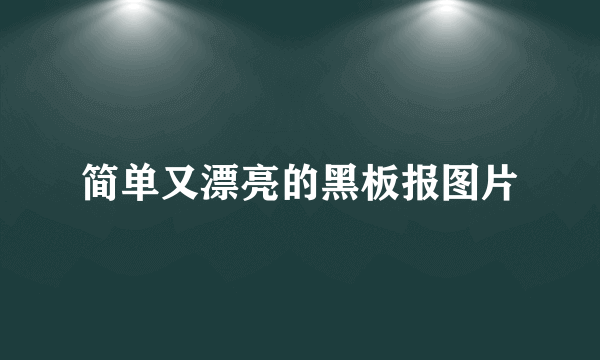 简单又漂亮的黑板报图片